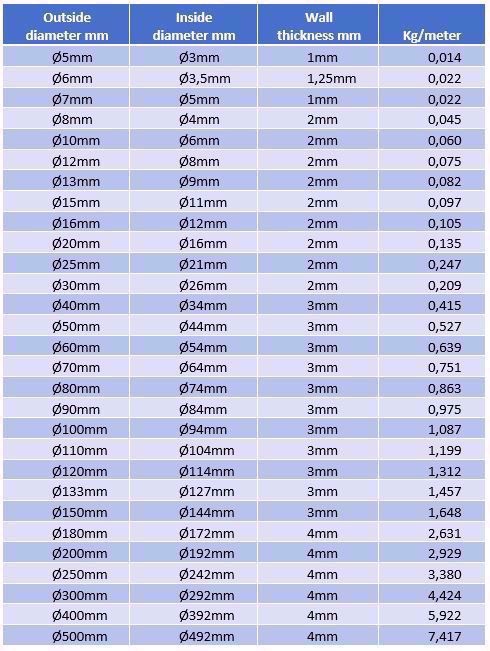 | Outside diameter mm | Inside diameter mm | Wall thickness mm | Kg/meter |
|---|---|---|---|
| Ø5mm | Ø3mm | 1mm | 0,014 |
| Ø6mm | Ø3,5mm | 1,25mm | 0,022 |
| Ø7mm | Ø5mm | 1mm | 0,022 |
| Ø8mm | Ø4mm | 2mm | 0,045 |
| Ø10mm | Ø6mm | 2mm | 0,060 |
| Ø12mm | Ø8mm | 2mm | 0,075 |
| Ø13mm | Ø9mm | 2mm | 0,082 |
| Ø15mm | Ø11mm | 2mm | 0,097 |
| Ø16mm | Ø12mm | 2mm | 0,105 |
| Ø20mm | Ø16mm | 2mm | 0,135 |
| Ø25mm | Ø21mm | 2mm | 0,247 |
| Ø30mm | Ø26mm | 2mm | 0,209 |
| Ø40mm | Ø34mm | 3mm | 0,415 |
| Ø50mm | Ø44mm | 3mm | 0,527 |
| Ø60mm | Ø54mm | 3mm | 0,639 |
| Ø70mm | Ø64mm | 3mm | 0,751 |
| Ø80mm | Ø74mm | 3mm | 0,863 |
| Ø90mm | Ø84mm | 3mm | 0,975 |
| Ø100mm | Ø94mm | 3mm | 1,087 |
| Ø110mm | Ø104mm | 3mm | 1,199 |
| Ø120mm | Ø114mm | 3mm | 1,312 |
| Ø133mm | Ø127mm | 3mm | 1,457 |
| Ø150mm | Ø144mm | 3mm | 1,648 |
| Ø180mm | Ø172mm | 4mm | 2,631 |
| Ø200mm | Ø192mm | 4mm | 2,929 |
| Ø250mm | Ø242mm | 4mm | 3,380 |
| Ø300mm | Ø292mm | 4mm | 4,424 |
| Ø400mm | Ø392mm | 4mm | 5,922 |
| Ø500mm | Ø492mm | 4mm | 7,417 |